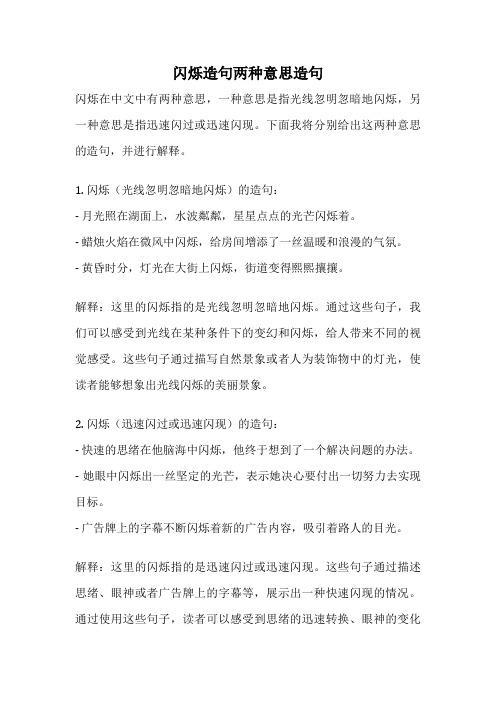 闪烁造句两种意思造句

闪烁在中文中有两种意思，一种意思是指光线忽明忽暗地闪烁，另一种意思是指迅速闪过或迅速闪现。下面我将分别给出这两种意思的造句，并进行解释。

1. 闪烁（光线忽明忽暗地闪烁）的造句：
- 月光照在湖面上，水波粼粼，星星点点的光芒闪烁着。
- 蜡烛火焰在微风中闪烁，给房间增添了一丝温暖和浪漫的气氛。
- 黄昏时分，灯光在大街上闪烁，街道变得熙熙攘攘。

解释：这里的闪烁指的是光线忽明忽暗地闪烁。通过这些句子，我们可以感受到光线在某种条件下的变幻和闪烁，给人带来不同的视觉感受。这些句子通过描写自然景象或者人为装饰物中的灯光，使读者能够想象出光线闪烁的美丽景象。

2. 闪烁（迅速闪过或迅速闪现）的造句：
- 快速的思绪在他脑海中闪烁，他终于想到了一个解决问题的办法。
- 她眼中闪烁出一丝坚定的光芒，表示她决心要付出一切努力去实现目标。
- 广告牌上的字幕不断闪烁着新的广告内容，吸引着路人的目光。

解释：这里的闪烁指的是迅速闪过或迅速闪现。这些句子通过描述思绪、眼神或者广告牌上的字幕等，展示出一种快速闪现的情况。通过使用这些句子，读者可以感受到思绪的迅速转换、眼神的变化